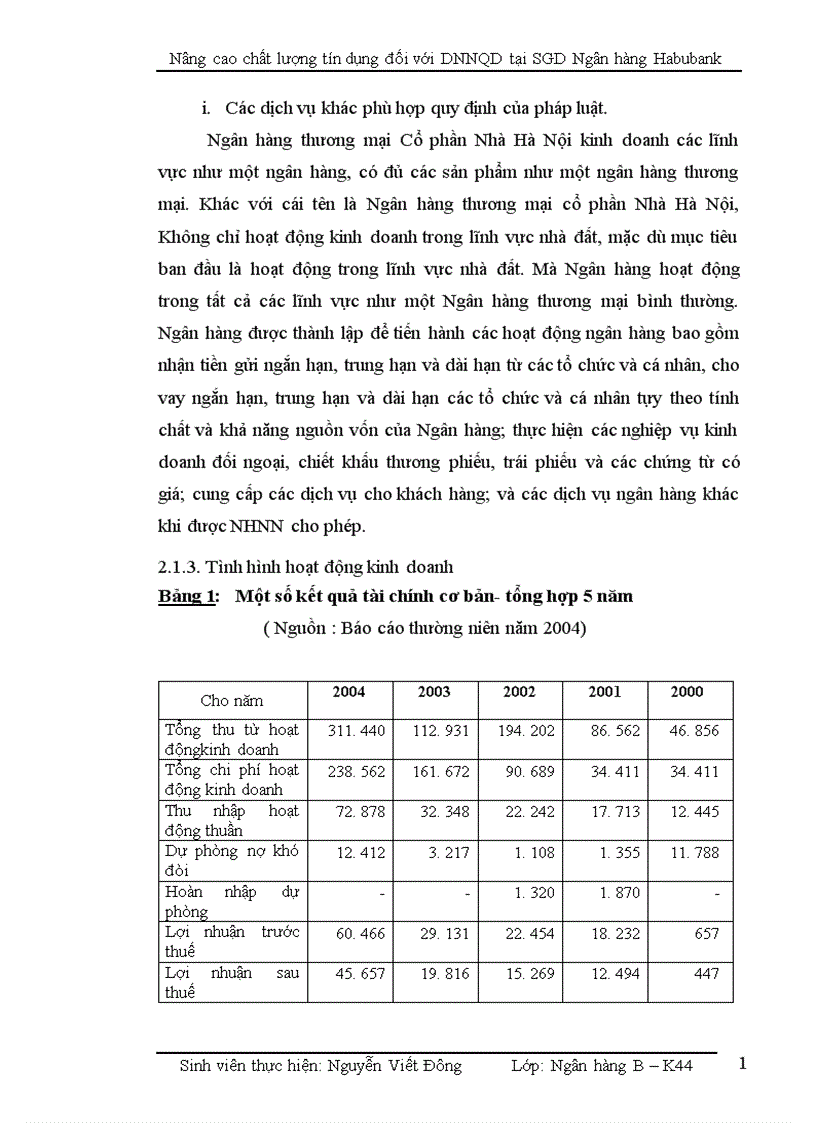 Nâng cao chất lượng tín dụng đối với DNNQD tại SGD Ngân hàng Habubank

i. Các dịch vụ khác phù hợp quy định của pháp luật.

Ngân hàng thương mại Cổ phần Nhà Hà Nội kinh doanh các lĩnh vực như một ngân hàng, có đủ các sản phẩm như một ngân hàng thương mại. Khác với cái tên là Ngân hàng thương mại cổ phần Nhà Hà Nội, Không chỉ hoạt động kinh doanh trong lĩnh vực nhà đất, mặc dù mục tiêu ban đầu là hoạt động trong lĩnh vực nhà đất. Mà Ngân hàng hoạt động trong tất cả các lĩnh vực như một Ngân hàng thương mại bình thường. Ngân hàng được thành lập để tiến hành các hoạt động ngân hàng bao gồm nhận tiền gửi ngắn hạn, trung hạn và dài hạn từ các tổ chức và cá nhân, cho vay ngắn hạn, trung hạn và dài hạn các tổ chức và cá nhân tuỳ theo tính chất và khả năng nguồn vốn của Ngân hàng; thực hiện các nghiệp vụ kinh doanh đối ngoại, chiết khấu thương phiếu, trái phiếu và các chứng từ có giá; cung cấp các dịch vụ cho khách hàng; và các dịch vụ ngân hàng khác khi được NHNN cho phép.

2.1.3. Tình hình hoạt động kinh doanh

Bảng 1: Một số kết quả tài chính cơ bản- tổng hợp 5 năm

( Nguồn : Báo cáo thường niên năm 2004)

| Cho năm | 2004 | 2003 | 2002 | 2001 | 2000 |
|---|---|---|---|---|---|
| Tổng thu từ hoạt độngkinh doanh | 311. 440 | 112. 931 | 194. 202 | 86. 562 | 46. 856 |
| Tổng chi phí hoạt động kinh doanh | 238. 562 | 161. 672 | 90. 689 | 34. 411 | 34. 411 |
| Thu nhập hoạt động thuần | 72. 878 | 32. 348 | 22. 242 | 17. 713 | 12. 445 |
| Dự phòng nợ khó đòi | 12. 412 | 3. 217 | 1. 108 | 1. 355 | 11. 788 |
| Hoàn nhập dự phòng | - | - | 1. 320 | 1. 870 | - |
| Lợi nhuận trước thuế | 60. 466 | 29. 131 | 22. 454 | 18. 232 | 657 |
| Lợi nhuận sau thuế | 45. 657 | 19. 816 | 15. 269 | 12. 494 | 447 |

Sinh viên thực hiện: Nguyễn Viết Đông Lớp: Ngân hàng B – K44 1